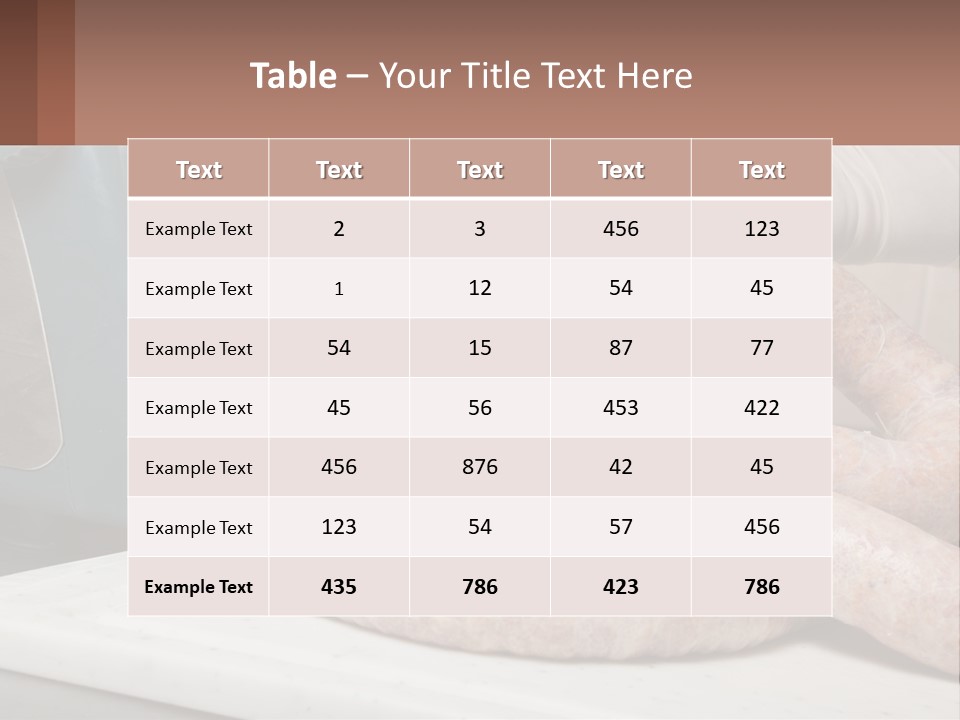 Table – Your Title Text Here

| Text | Text | Text | Text | Text |
|---|---|---|---|---|
| Example Text | 2 | 3 | 456 | 123 |
| Example Text | 1 | 12 | 54 | 45 |
| Example Text | 54 | 15 | 87 | 77 |
| Example Text | 45 | 56 | 453 | 422 |
| Example Text | 456 | 876 | 42 | 45 |
| Example Text | 123 | 54 | 57 | 456 |
| Example Text | 435 | 786 | 423 | 786 |